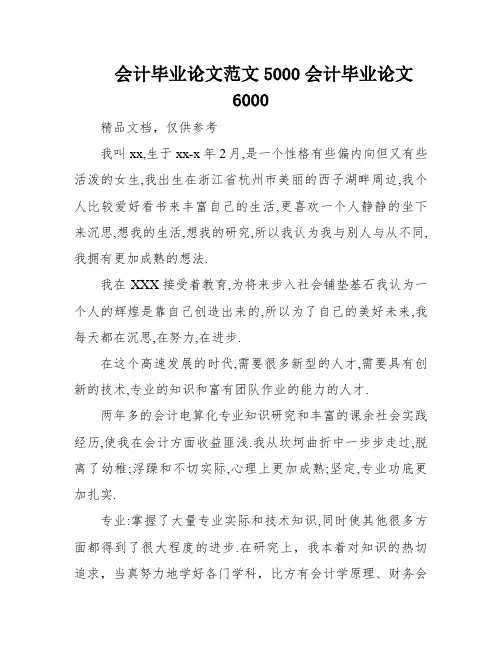 会计毕业论文范文 5000 会计毕业论文 6000

精品文档，仅供参考

我叫 xx,生于 xx-x 年 2 月,是一个性格有些偏内向但又有些活泼的女生,我出生在浙江省杭州市美丽的西子湖畔周边,我个人比较爱好看书来丰富自己的生活,更喜欢一个人静静的坐下来沉思,想我的生活,想我的研究,所以我认为我与别人与从不同,我拥有更加成熟的想法.

我在 XXX 接受着教育,为将来步入社会铺垫基石我认为一个人的辉煌是靠自己创造出来的,所以为了自己的美好未来,我每天都在沉思,在努力,在进步.

在这个高速发展的时代,需要很多新型的人才,需要具有创新的技术,专业的知识和富有团队作业的能力的人才.

两年多的会计电算化专业知识研究和丰富的课余社会实践经历,使我在会计方面收益匪浅.我从坎坷曲折中一步步走过,脱离了幼稚;浮躁和不切实际,心理上更加成熟;坚定,专业功底更加扎实.

专业:掌握了大量专业实际和技术知识,同时使其他很多方面都得到了很大程度的进步.在研究上，我本着对知识的热切追求，当真努力地学好各门学科，比方有会计学原理、财务会